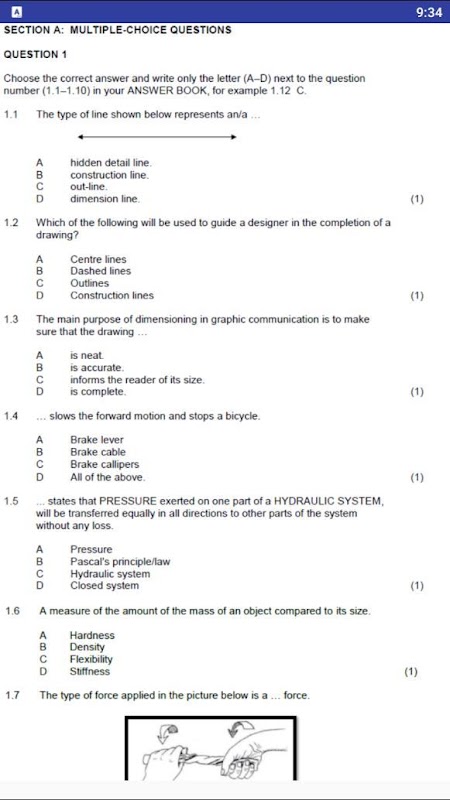 9:34

SECTION A: MULTIPLE-CHOICE QUESTIONS

QUESTION 1

Choose the correct answer and write only the letter (A–D) next to the question number (1.1–1.10) in your ANSWER BOOK, for example 1.12 C.

1.1 The type of line shown below represents an/a ...

A hidden detail line.
B construction line.
C out-line.
D dimension line. (1)

1.2 Which of the following will be used to guide a designer in the completion of a drawing?

A Centre lines
B Dashed lines
C Outlines
D Construction lines (1)

1.3 The main purpose of dimensioning in graphic communication is to make sure that the drawing ...

A is neat.
B is accurate.
C informs the reader of its size.
D is complete. (1)

1.4 ... slows the forward motion and stops a bicycle.

A Brake lever
B Brake cable
C Brake callipers
D All of the above. (1)

1.5 ... states that PRESSURE exerted on one part of a HYDRAULIC SYSTEM, will be transferred equally in all directions to other parts of the system without any loss.

A Pressure
B Pascal's principle/law
C Hydraulic system
D Closed system (1)

1.6 A measure of the amount of the mass of an object compared to its size.

A Hardness
B Density
C Flexibility
D Stiffness (1)

1.7 The type of force applied in the picture below is a ... force.